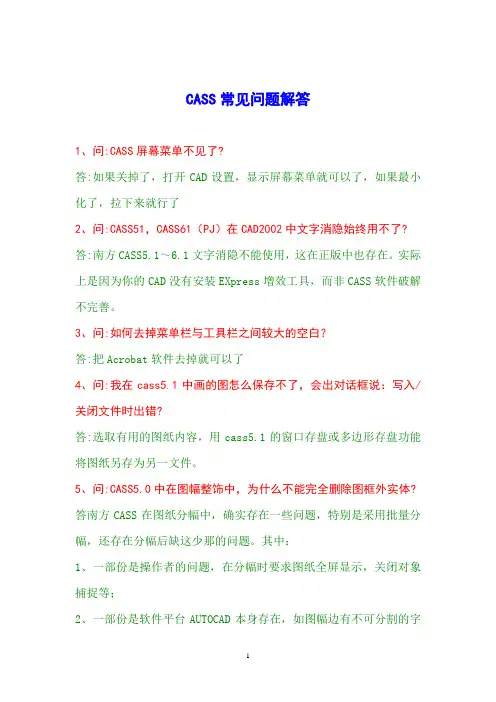 CASS 常见问题解答

1、问:CASS 屏幕菜单不见了?

答:如果关掉了，打开 CAD 设置，显示屏幕菜单就可以了，如果最小化了，拉下来就行了

2、问:CASS51，CASS61（PJ）在 CAD2002 中文字消隐始终用不了?

答:南方 CASS5.1～6.1 文字消隐不能使用，这在正版中也存在。实际上是因为你的 CAD 没有安装 EXpress 增效工具，而非 CASS 软件破解不完善。

3、问:如何去掉菜单栏与工具栏之间较大的空白?

答:把 Acrobat 软件去掉就可以了

4、问:我在 cass5.1 中画的图怎么保存不了，会出对话框说：写入/关闭文件时出错?

答:选取有用的图纸内容，用 cass5.1 的窗口存盘或多边形存盘功能将图纸另存为另一文件。

5、问:CASS5.0 中在图幅整饰中，为什么不能完全删除图框外实体?

答南方 CASS 在图纸分幅中，确实存在一些问题，特别是采用批量分幅，还存在分幅后缺这少那的问题。其中：

1、一部份是操作者的问题，在分幅时要求图纸全屏显示，关闭对象捕捉等;

2、一部份是软件平台 AUTOCAD 本身存在，如图幅边有不可分割的字

1